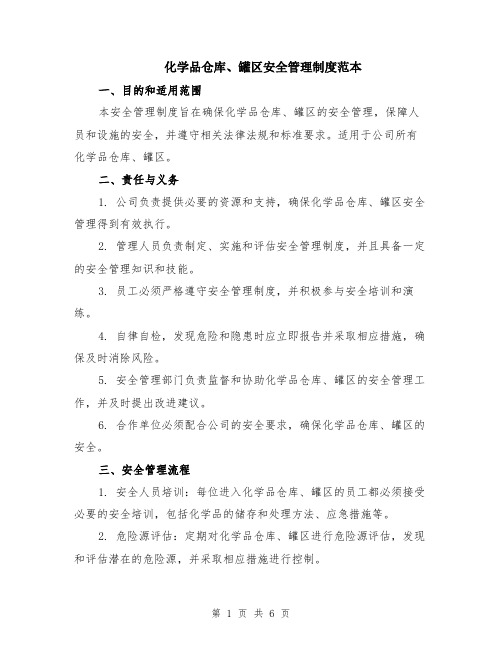 化学品仓库、罐区安全管理制度范本

一、目的和适用范围

本安全管理制度旨在确保化学品仓库、罐区的安全管理，保障人员和设施的安全，并遵守相关法律法规和标准要求。适用于公司所有化学品仓库、罐区。

二、责任与义务

1. 公司负责提供必要的资源和支持，确保化学品仓库、罐区安全管理得到有效执行。

2. 管理人员负责制定、实施和评估安全管理制度，并且具备一定的安全管理知识和技能。

3. 员工必须严格遵守安全管理制度，并积极参与安全培训和演练。

4. 自律自检，发现危险和隐患时应立即报告并采取相应措施，确保及时消除风险。

5. 安全管理部门负责监督和协助化学品仓库、罐区的安全管理工作，并及时提出改进建议。

6. 合作单位必须配合公司的安全要求，确保化学品仓库、罐区的安全。

三、安全管理流程

1. 安全人员培训：每位进入化学品仓库、罐区的员工都必须接受必要的安全培训，包括化学品的储存和处理方法、应急措施等。

2. 危险源评估：定期对化学品仓库、罐区进行危险源评估，发现和评估潜在的危险源，并采取相应措施进行控制。

第 1 页 共 6 页